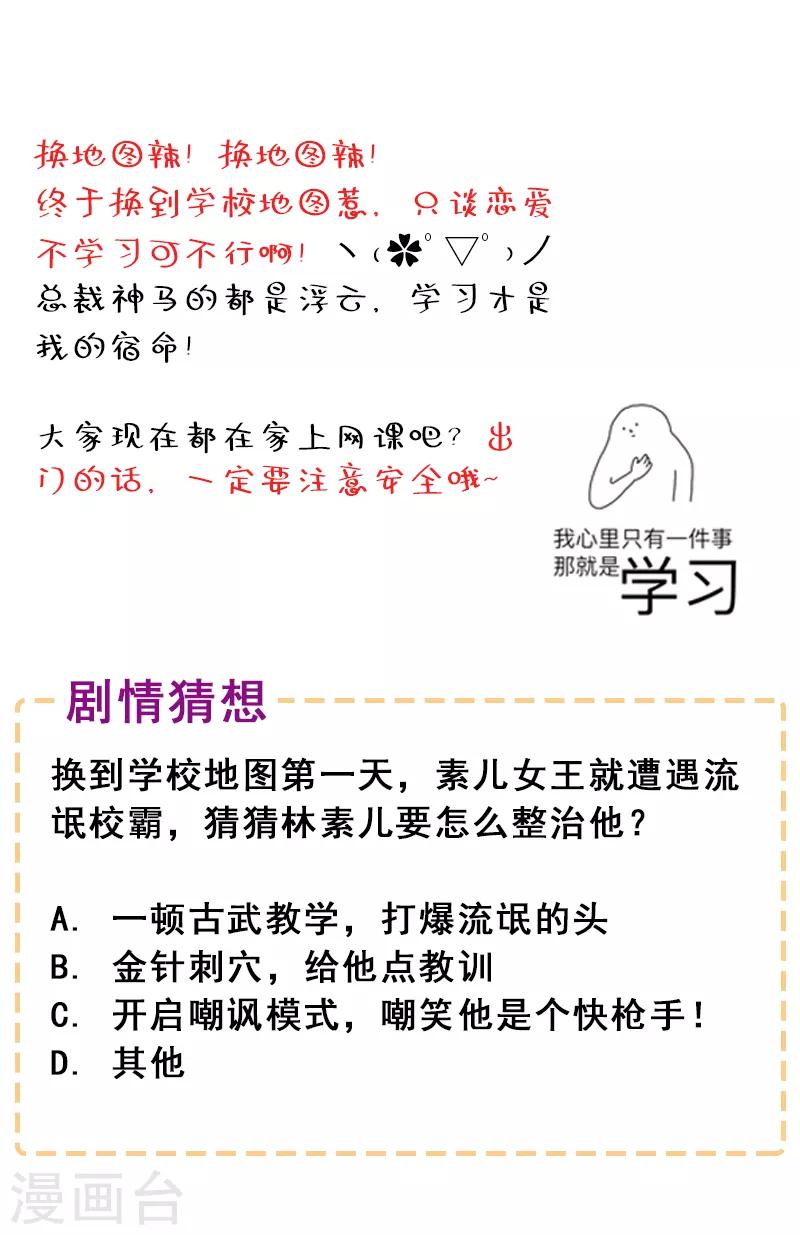 换地图辣！换地图辣！
终于换到学校地图惹，只谈恋爱不学习可不行啊！ヽ(✿ﾟ▽ﾟ)ノ
总裁神马的都是浮云，学习才是我的宿命！

大家现在都在家上网课吧？出门的话，一定要注意安全哦~

我心里只有一件事
那就是学习

剧情猜想

换到学校地图第一天，素儿女王就遭遇流氓校霸，猜猜林素儿要怎么整治他？

A. 一顿古武教学，打爆流氓的头
B. 金针刺穴，给他点教训
C. 开启嘲讽模式，嘲笑他是个快枪手！
D. 其他

漫画台